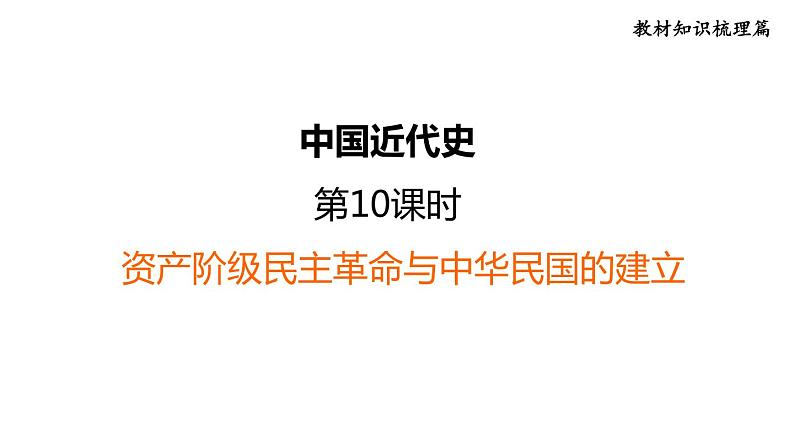 教材知识梳理篇

中国近代史

第10课时

资产阶级民主革命与中华民国的建立